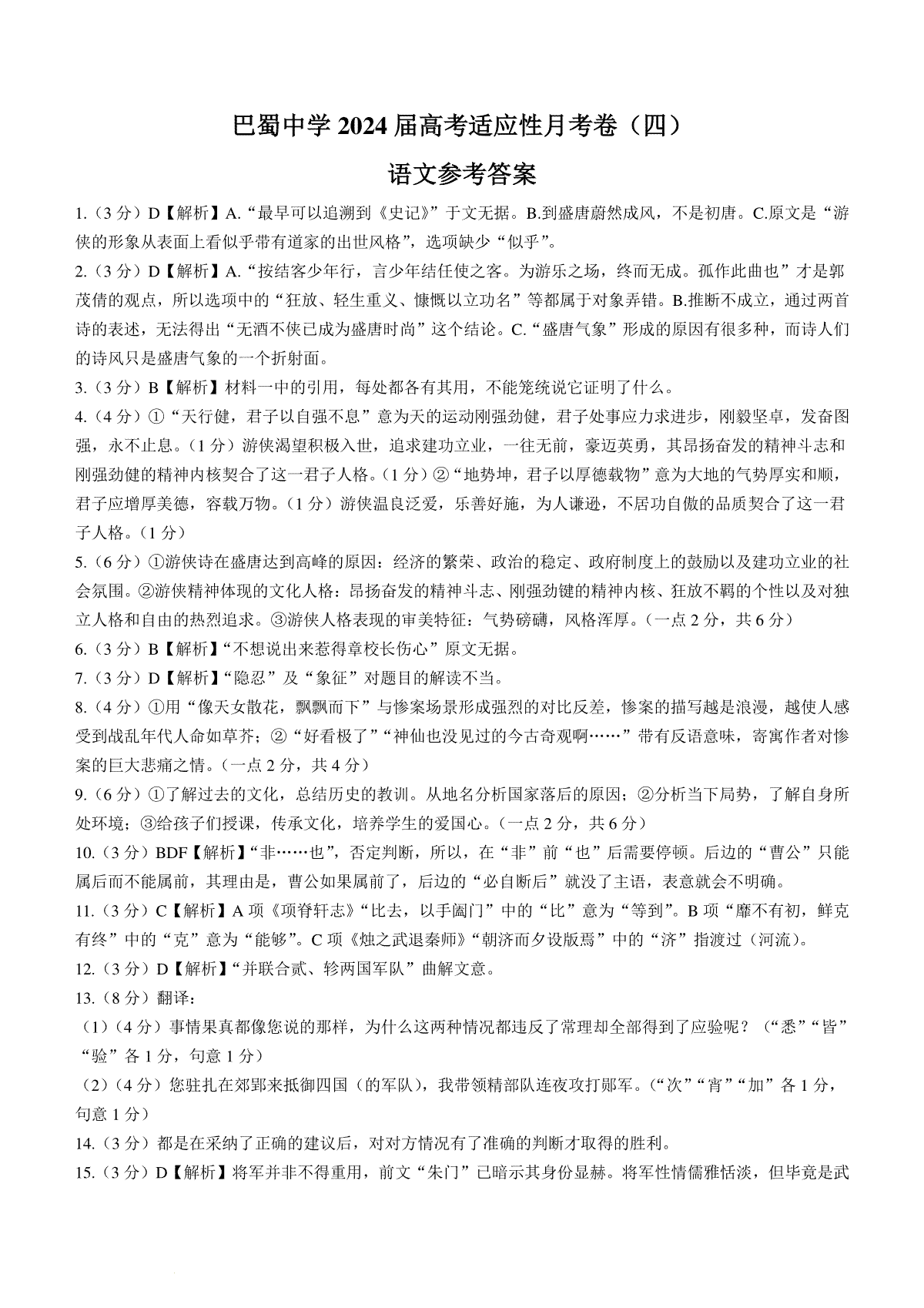 巴蜀中学 2024 届高考适应性月考卷（四）

语文参考答案

1.（3 分）D【解析】A.“最早可以追溯到《史记》”于文无据。B.到盛唐蔚然成风，不是初唐。C.原文是“游侠的形象从表面上看似乎带有道家的出世风格”，选项缺少“似乎”。

2.（3 分）D【解析】A.“按结客少年行，言少年结任使之客。为游乐之场，终而无成。孤作此曲也”才是郭茂倩的观点，所以选项中的“狂放、轻生重义、慷慨以立功名”等都属于对象弄错。B.推断不成立，通过两首诗的表述，无法得出“无酒不侠已成为盛唐时尚”这个结论。C.“盛唐气象”形成的原因有很多种，而诗人们的诗风只是盛唐气象的一个折射面。

3.（3 分）B【解析】材料一中的引用，每处都各有其用，不能笼统说它证明了什么。

4.（4 分）①“天行健，君子以自强不息”意为天的运动刚强劲健，君子处事应力求进步，刚毅坚卓，发奋图强，永不止息。（1 分）游侠渴望积极入世，追求建功立业，一往无前，豪迈英勇，其昂扬奋发的精神斗志和刚强劲健的精神内核契合了这一君子人格。（1 分）②“地势坤，君子以厚德载物”意为大地的气势厚实和顺，君子应增厚美德，容载万物。（1 分）游侠温良泛爱，乐善好施，为人谦逊，不居功自傲的品质契合了这一君子人格。（1 分）

5.（6 分）①游侠诗在盛唐达到高峰的原因：经济的繁荣、政治的稳定、政府制度上的鼓励以及建功立业的社会氛围。②游侠精神体现的文化人格：昂扬奋发的精神斗志、刚强劲健的精神内核、狂放不羁的个性以及对独立人格和自由的热烈追求。③游侠人格表现的审美特征：气势磅礴，风格浑厚。（一点 2 分，共 6 分）

6.（3 分）B【解析】“不想说出来惹得章校长伤心”原文无据。

7.（3 分）D【解析】“隐忍”及“象征”对题目的解读不当。

8.（4 分）①用“像天女散花，飘飘而下”与惨案场景形成强烈的对比反差，惨案的描写越是浪漫，越使人感受到战乱年代人命如草芥；②“好看极了”“神仙也没见过的今古奇观啊……”带有反语意味，寄寓作者对惨案的巨大悲痛之情。（一点 2 分，共 4 分）

9.（6 分）①了解过去的文化，总结历史的教训。从地名分析国家落后的原因；②分析当下局势，了解自身所处环境；③给孩子们授课，传承文化，培养学生的爱国心。（一点 2 分，共 6 分）

10.（3 分）BDF【解析】“非……也”，否定判断，所以，在“非”前“也”后需要停顿。后边的“曹公”只能属后而不能属前，其理由是，曹公如果属前了，后边的“必自断后”就没了主语，表意就会不明确。

11.（3 分）C【解析】A 项《项脊轩志》“比去，以手阖门”中的“比”意为“等到”。B 项“靡不有初，鲜克有终”中的“克”意为“能够”。C 项《烛之武退秦师》“朝济而夕设版焉”中的“济”指渡过（河流）。

12.（3 分）D【解析】“并联合贰、轸两国军队”曲解文意。

13.（8 分）翻译：

（1）（4 分）事情果真都像您说的那样，为什么这两种情况都违反了常理却全部得到了应验呢？（“悉”“皆”“验”各 1 分，句意 1 分）

（2）（4 分）您驻扎在郊郢来抵御四国（的军队），我带领精部队连夜攻打郧军。（“次”“宵”“加”各 1 分，句意 1 分）

14.（3 分）都是在采纳了正确的建议后，对对方情况有了准确的判断才取得的胜利。

15.（3 分）D【解析】将军并非不得重用，前文“朱门”已暗示其身份显赫。将军性情儒雅恬淡，但毕竟是武